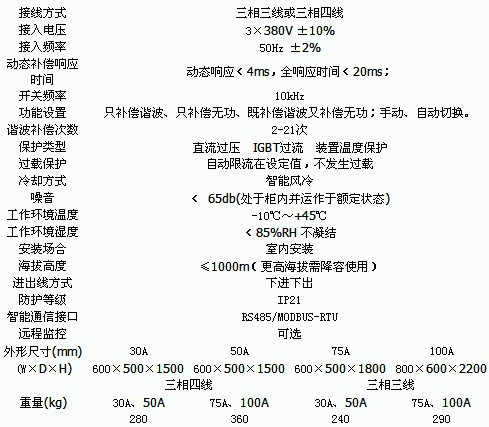 | 接线方式 | 三相三线或三相四线 | | | |
|---|---|---|---|---|
| 接入电压 | 3×380V ±10% | | | |
| 接入频率 | 50Hz ±2% | | | |
| 动态补偿响应时间 | 动态响应＜4ms，全响应时间＜20ms； | | | |
| 开关频率 | 10kHz | | | |
| 功能设置 | 只补偿谐波、只补偿无功、既补偿谐波又补偿无功；手动、自动切换。 | | | |
| 谐波补偿次数 | 2-21次 | | | |
| 保护类型 | 直流过压 IGBT过流 装置温度保护 | | | |
| 过载保护 | 自动限流在设定值，不发生过载 | | | |
| 冷却方式 | 智能风冷 | | | |
| 噪音 | ＜ 65db(处于柜内并运作于额定状态) | | | |
| 工作环境温度 | -10℃～+45℃ | | | |
| 工作环境湿度 | ＜85%RH 不凝结 | | | |
| 安装场合 | 室内安装 | | | |
| 海拔高度 | ≤1000m（更高海拔需降容使用） | | | |
| 进出线方式 | 下进下出 | | | |
| 防护等级 | IP21 | | | |
| 智能通信接口 | RS485/MODBUS-RTU | | | |
| 远程监控 | 可选 | | | |
| 外形尺寸(mm) | 30A | 50A | 75A | 100A |
| (W×D×H) | 600×500×1500 | 600×500×1500 | 600×500×1800 | 800×600×2200 |
| | 三相四线 | | 三相三线 | |
| 重量(kg) | 30A、50A | 75A、100A | 30A、50A | 75A、100A |
| | 280 | 360 | 240 | 290 |